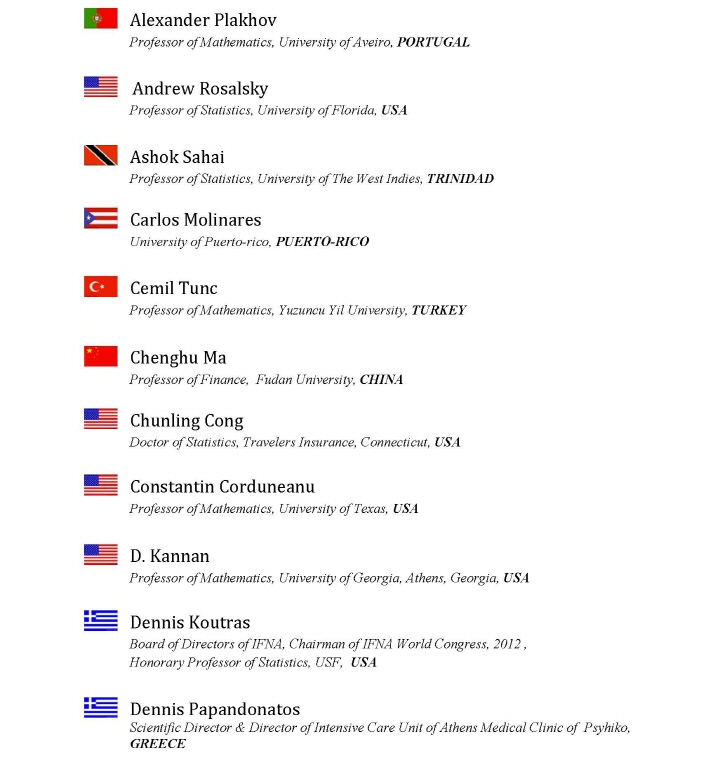 Alexander Plakhov
Professor of Mathematics, University of Aveiro, PORTUGAL

Andrew Rosalsky
Professor of Statistics, University of Florida, USA

Ashok Sahai
Professor of Statistics, University of The West Indies, TRINIDAD

Carlos Molinares
University of Puerto-rico, PUERTO-RICO

Cemil Tunc
Professor of Mathematics, Yuzuncu Yil University, TURKEY

Chenghu Ma
Professor of Finance, Fudan University, CHINA

Chunling Cong
Doctor of Statistics, Travelers Insurance, Connecticut, USA

Constantin Corduneanu
Professor of Mathematics, University of Texas, USA

D. Kannan
Professor of Mathematics, University of Georgia, Athens, Georgia, USA

Dennis Koutras
Board of Directors of IFNA, Chairman of IFNA World Congress, 2012 ,
Honorary Professor of Statistics, USF, USA

Dennis Papandonatos
Scientific Director & Director of Intensive Care Unit of Athens Medical Clinic of Psyhiko, GREECE